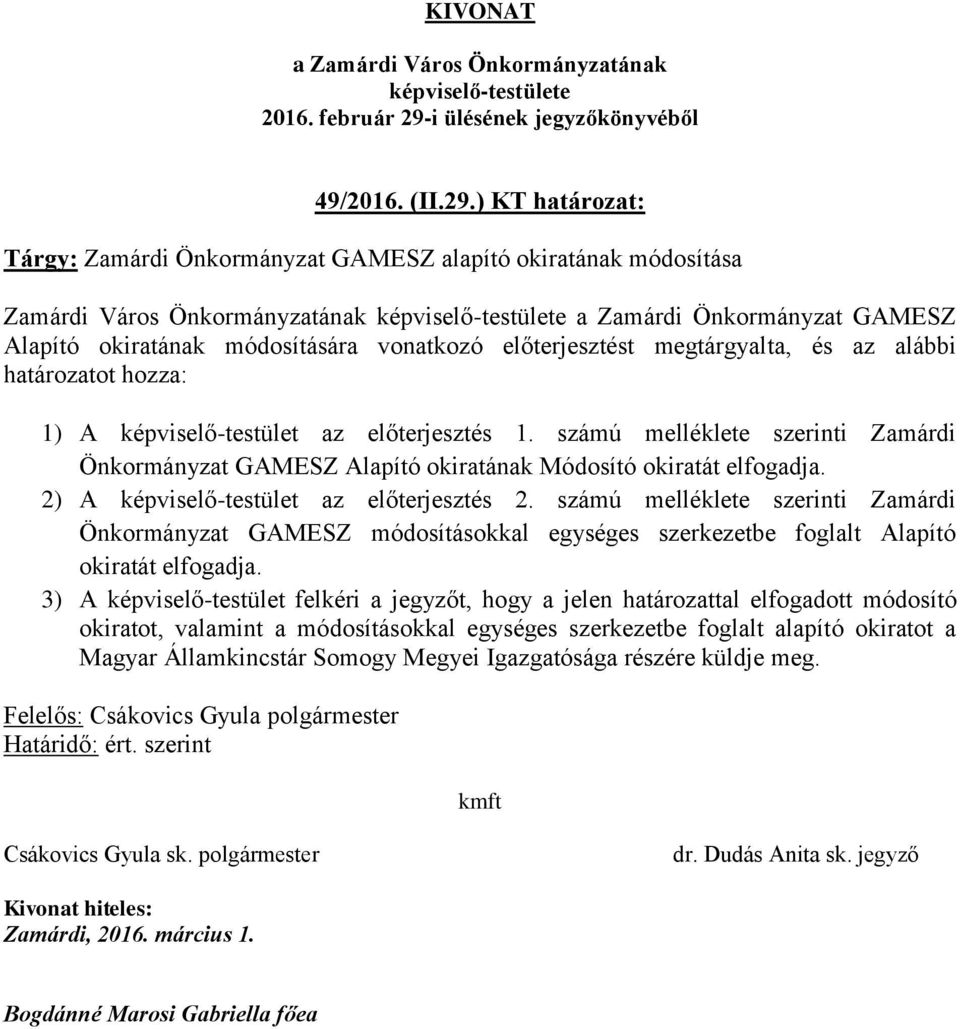 KIVONAT

a Zamárdi Város Önkormányzatának képviselő-testülete 2016. február 29-i ülésének jegyzőkönyvéből

49/2016. (II.29.) KT határozat:

Tárgy: Zamárdi Önkormányzat GAMESZ alapító okiratának módosítása

Zamárdi Város Önkormányzatának képviselő-testülete a Zamárdi Önkormányzat GAMESZ Alapító okiratának módosítására vonatkozó előterjesztést megtárgyalta, és az alábbi határozatot hozza:

1) A képviselő-testület az előterjesztés 1. számú melléklete szerinti Zamárdi Önkormányzat GAMESZ Alapító okiratának Módosító okiratát elfogadja.
2) A képviselő-testület az előterjesztés 2. számú melléklete szerinti Zamárdi Önkormányzat GAMESZ módosításokkal egységes szerkezetbe foglalt Alapító okiratát elfogadja.
3) A képviselő-testület felkéri a jegyzőt, hogy a jelen határozattal elfogadott módosító okiratot, valamint a módosításokkal egységes szerkezetbe foglalt alapító okiratot a Magyar Államkincstár Somogy Megyei Igazgatósága részére küldje meg.

Felelős: Csákovics Gyula polgármester
Határidő: ért. szerint

kmft

Csákovics Gyula sk. polgármester

dr. Dudás Anita sk. jegyző

Kivonat hiteles:
Zamárdi, 2016. március 1.

Bogdánné Marosi Gabriella főea